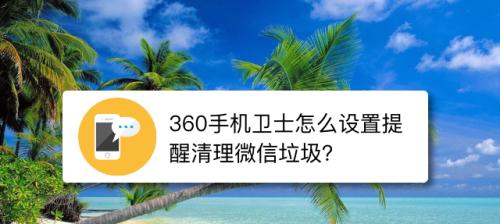 360手机卫士怎么设置提醒清理微信垃圾?